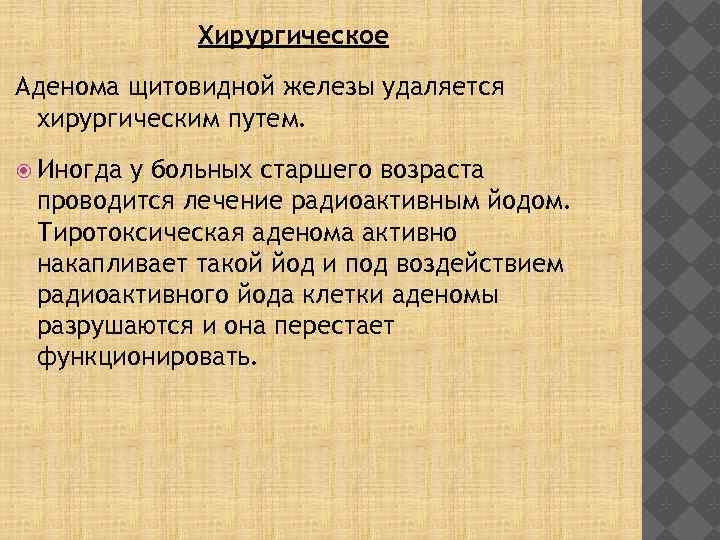 Хирургическое

Аденома щитовидной железы удаляется хирургическим путем.

Иногда у больных старшего возраста проводится лечение радиоактивным йодом. Тиротоксическая аденома активно накапливает такой йод и под воздействием радиоактивного йода клетки аденомы разрушаются и она перестает функционировать.